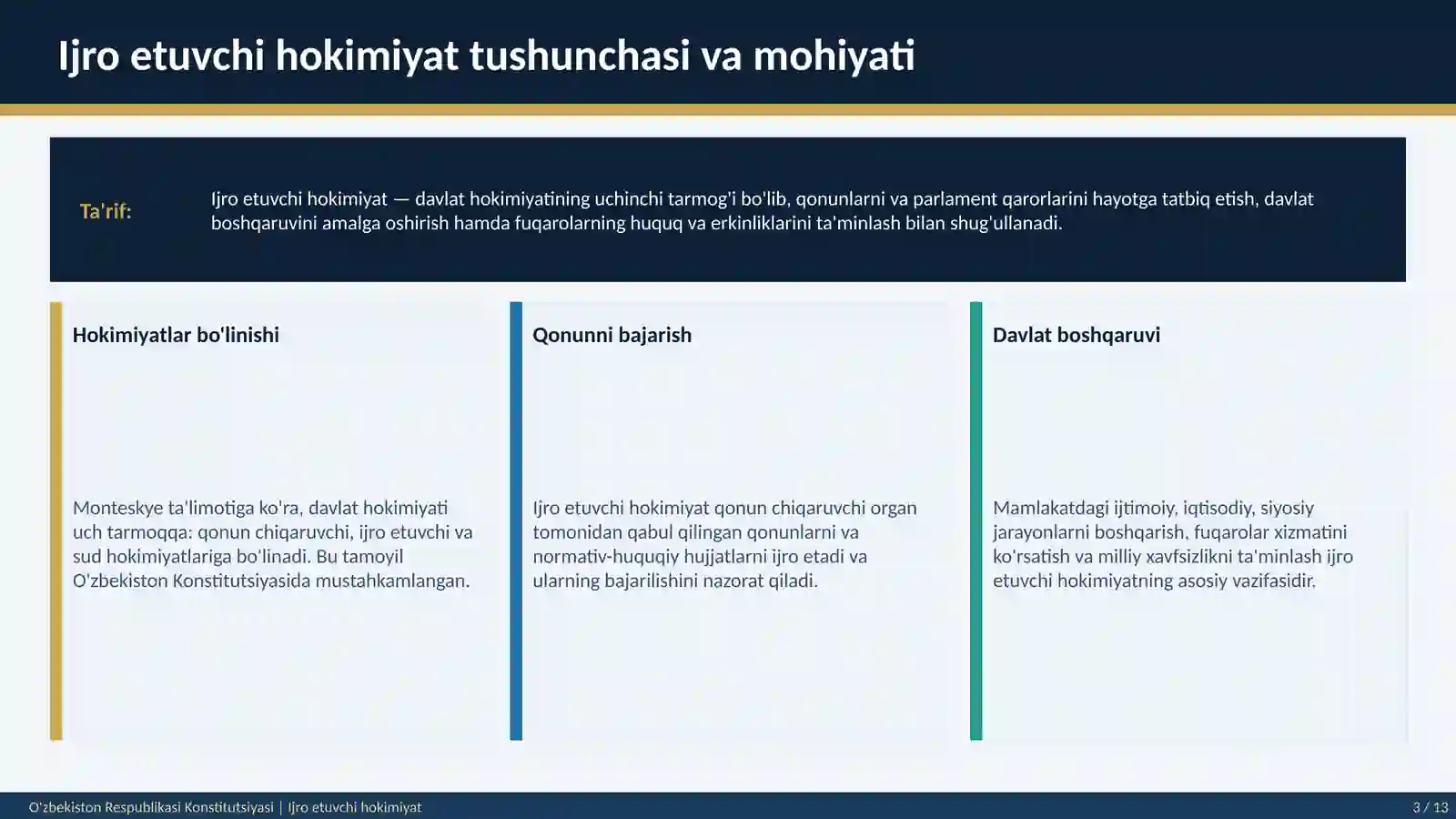 Ijro etuvchi hokimiyat tushunchasi va mohiyati

Ta'rif:

Ijro etuvchi hokimiyat — davlat hokimiyatining uchinchi tarmog'i bo'lib, qonunlarni va parlament qarorlarini hayotga tatbiq etish, davlat boshqaruvini amalga oshirish hamda fuqarolarning huquq va erkinliklarini ta'minlash bilan shug'ullanadi.

Hokimiyatlar bo'linishi

Monteskye ta'limotiga ko'ra, davlat hokimiyati uch tarmoqqa: qonun chiqaruvchi, ijro etuvchi va sud hokimiyatlariga bo'linadi. Bu tamoyil O'zbekiston Konstitutsiyasida mustahkamlangan.

Qonunni bajarish

Ijro etuvchi hokimiyat qonun chiqaruvchi organ tomonidan qabul qilingan qonunlarni va normativ-huquqiy hujjatlarni ijro etadi va ularning bajarilishini nazorat qiladi.

Davlat boshqaruvi

Mamlakatdagi ijtimoiy, iqtisodiy, siyosiy jarayonlarni boshqarish, fuqarolar xizmatini ko'rsatish va milliy xavfsizlikni ta'minlash ijro etuvchi hokimiyatning asosiy vazifasidir.

O'zbekiston Respublikasi Konstitutsiyasi | Ijro etuvchi hokimiyat

3 / 13